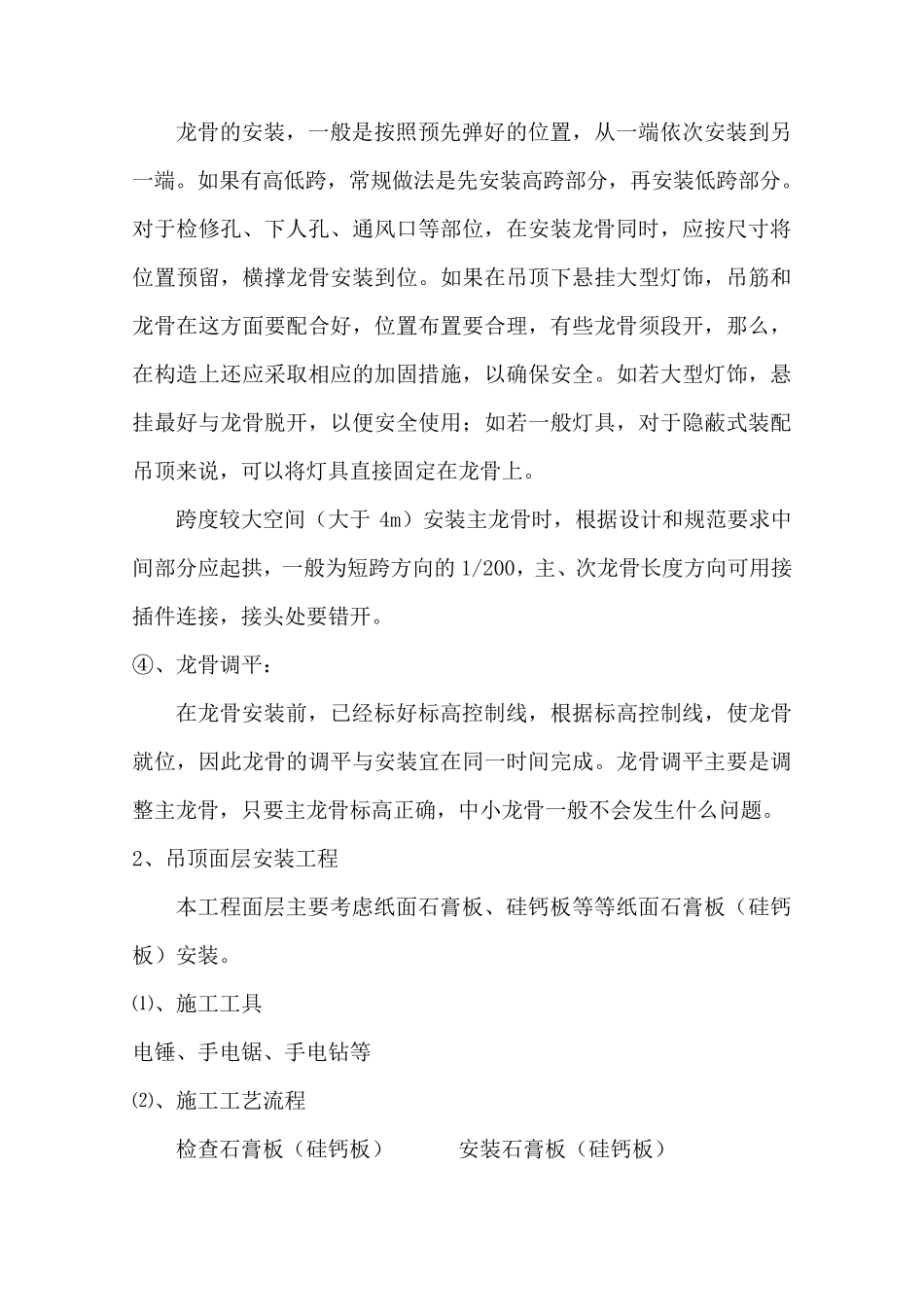 龙骨的安装，一般是按照预先弹好的位置，从一端依次安装到另一端。如果有高低跨，常规做法是先安装高跨部分，再安装低跨部分。对于检修孔、下人孔、通风口等部位，在安装龙骨同时，应按尺寸将位置预留，横撑龙骨安装到位。如果在吊顶下悬挂大型灯饰，吊筋和龙骨在这方面要配合好，位置布置要合理，有些龙骨须段开，那么，在构造上还应采取相应的加固措施，以确保安全。如若大型灯饰，悬挂最好与龙骨脱开，以便安全使用；如若一般灯具，对于隐蔽式装配吊顶来说，可以将灯具直接固定在龙骨上。

跨度较大空间（大于 4m）安装主龙骨时，根据设计和规范要求中间部分应起拱，一般为短跨方向的 1/200，主、次龙骨长度方向可用接插件连接，接头处要错开。

④、龙骨调平：

在龙骨安装前，已经标好标高控制线，根据标高控制线，使龙骨就位，因此龙骨的调平与安装宜在同一时间完成。龙骨调平主要是调整主龙骨，只要主龙骨标高正确，中小龙骨一般不会发生什么问题。

2、吊顶面层安装工程

本工程面层主要考虑纸面石膏板、硅钙板等等纸面石膏板（硅钙板）安装。

⑴、施工工具

电锤、手电锯、手电钻等

⑵、施工工艺流程

检查石膏板（硅钙板）　　安装石膏板（硅钙板）